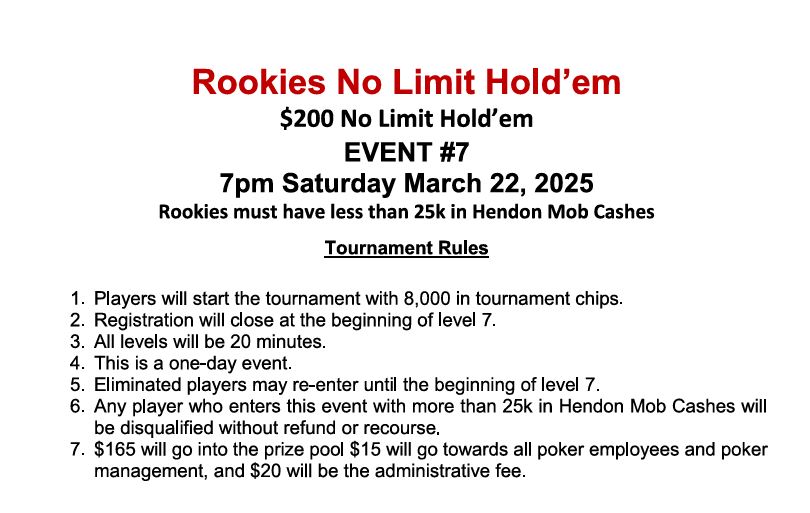 Rookies No Limit Hold'em

$200 No Limit Hold'em

EVENT #7

7pm Saturday March 22, 2025

Rookies must have less than 25k in Hendon Mob Cashes

Tournament Rules

1. Players will start the tournament with 8,000 in tournament chips.
2. Registration will close at the beginning of level 7.
3. All levels will be 20 minutes.
4. This is a one-day event.
5. Eliminated players may re-enter until the beginning of level 7.
6. Any player who enters this event with more than 25k in Hendon Mob Cashes will be disqualified without refund or recourse.
7. $165 will go into the prize pool $15 will go towards all poker employees and poker management, and $20 will be the administrative fee.